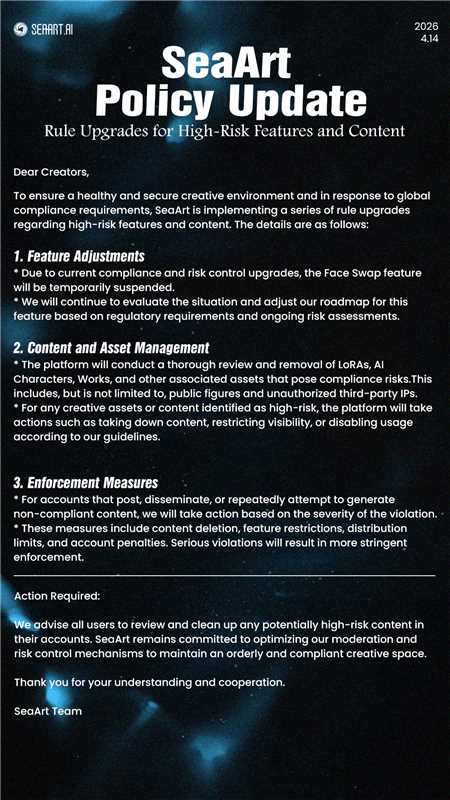 SEAART.AI

2026
4.14

SeaArt
Policy Update

Rule Upgrades for High-Risk Features and Content

Dear Creators,

To ensure a healthy and secure creative environment and in response to global compliance requirements, SeaArt is implementing a series of rule upgrades regarding high-risk features and content. The details are as follows:

1. Feature Adjustments
* Due to current compliance and risk control upgrades, the Face Swap feature will be temporarily suspended.
* We will continue to evaluate the situation and adjust our roadmap for this feature based on regulatory requirements and ongoing risk assessments.

2. Content and Asset Management
* The platform will conduct a thorough review and removal of LoRAs, AI Characters, Works, and other associated assets that pose compliance risks.This includes, but is not limited to, public figures and unauthorized third-party IPs.
* For any creative assets or content identified as high-risk, the platform will take actions such as taking down content, restricting visibility, or disabling usage according to our guidelines.

3. Enforcement Measures
* For accounts that post, disseminate, or repeatedly attempt to generate non-compliant content, we will take action based on the severity of the violation.
* These measures include content deletion, feature restrictions, distribution limits, and account penalties. Serious violations will result in more stringent enforcement.

Action Required:

We advise all users to review and clean up any potentially high-risk content in their accounts. SeaArt remains committed to optimizing our moderation and risk control mechanisms to maintain an orderly and compliant creative space.

Thank you for your understanding and cooperation.

SeaArt Team